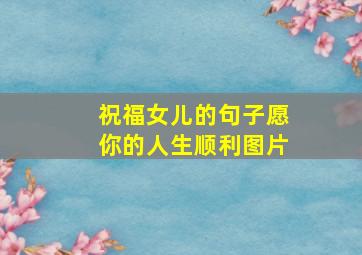 祝福女儿的句子愿你的人生顺利图片